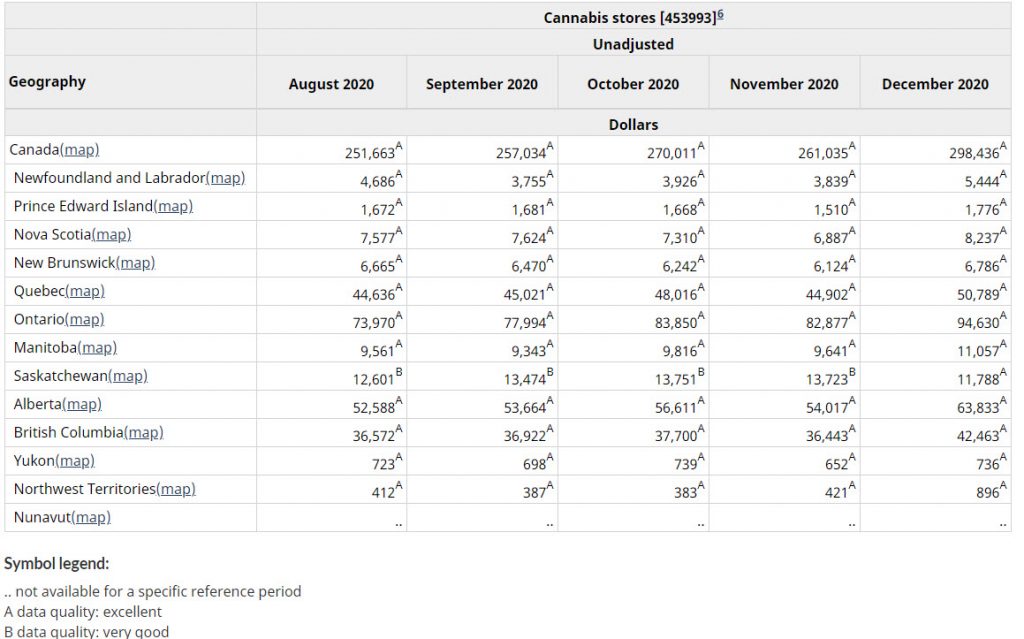 | Geography | Cannabis stores [453993]$^{6}$ | | | | |
|---|---|---|---|---|---|
| | Unadjusted | | | | |
| | August 2020 | September 2020 | October 2020 | November 2020 | December 2020 |
| | Dollars | | | | |
| Canada(map) | 251,663$^{A}$ | 257,034$^{A}$ | 270,011$^{A}$ | 261,035$^{A}$ | 298,436$^{A}$ |
| Newfoundland and Labrador(map) | 4,686$^{A}$ | 3,755$^{A}$ | 3,926$^{A}$ | 3,839$^{A}$ | 5,444$^{A}$ |
| Prince Edward Island(map) | 1,672$^{A}$ | 1,681$^{A}$ | 1,668$^{A}$ | 1,510$^{A}$ | 1,776$^{A}$ |
| Nova Scotia(map) | 7,577$^{A}$ | 7,624$^{A}$ | 7,310$^{A}$ | 6,887$^{A}$ | 8,237$^{A}$ |
| New Brunswick(map) | 6,665$^{A}$ | 6,470$^{A}$ | 6,242$^{A}$ | 6,124$^{A}$ | 6,786$^{A}$ |
| Quebec(map) | 44,636$^{A}$ | 45,021$^{A}$ | 48,016$^{A}$ | 44,902$^{A}$ | 50,789$^{A}$ |
| Ontario(map) | 73,970$^{A}$ | 77,994$^{A}$ | 83,850$^{A}$ | 82,877$^{A}$ | 94,630$^{A}$ |
| Manitoba(map) | 9,561$^{A}$ | 9,343$^{A}$ | 9,816$^{A}$ | 9,641$^{A}$ | 11,057$^{A}$ |
| Saskatchewan(map) | 12,601$^{B}$ | 13,474$^{B}$ | 13,751$^{B}$ | 13,723$^{B}$ | 11,788$^{A}$ |
| Alberta(map) | 52,588$^{A}$ | 53,664$^{A}$ | 56,611$^{A}$ | 54,017$^{A}$ | 63,833$^{A}$ |
| British Columbia(map) | 36,572$^{A}$ | 36,922$^{A}$ | 37,700$^{A}$ | 36,443$^{A}$ | 42,463$^{A}$ |
| Yukon(map) | 723$^{A}$ | 698$^{A}$ | 739$^{A}$ | 652$^{A}$ | 736$^{A}$ |
| Northwest Territories(map) | 412$^{A}$ | 387$^{A}$ | 383$^{A}$ | 421$^{A}$ | 896$^{A}$ |
| Nunavut(map) | .. | .. | .. | .. | .. |

Symbol legend:

.. not available for a specific reference period
A data quality: excellent
B data quality: very good